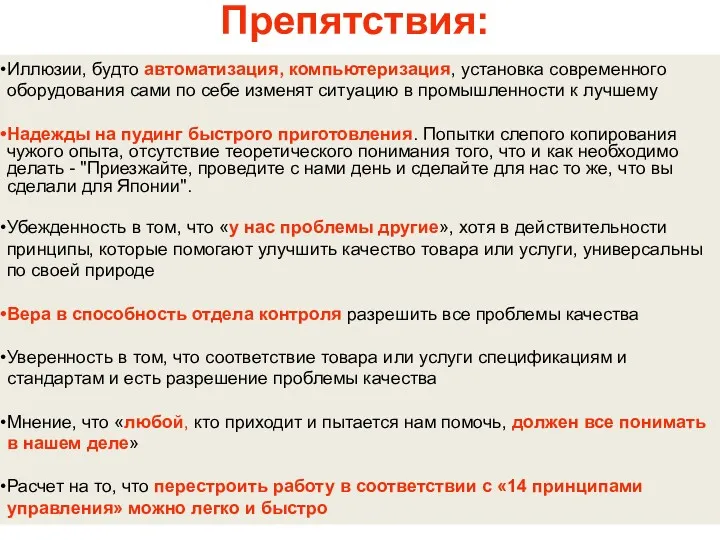 Препятствия:

•Иллюзии, будто автоматизация, компьютеризация, установка современного оборудования сами по себе изменят ситуацию в промышленности к лучшему

•Надежды на пудинг быстрого приготовления. Попытки слепого копирования чужого опыта, отсутствие теоретического понимания того, что и как необходимо делать - "Приезжайте, проведите с нами день и сделайте для нас то же, что вы сделали для Японии".

•Убежденность в том, что «у нас проблемы другие», хотя в действительности принципы, которые помогают улучшить качество товара или услуги, универсальны по своей природе

•Вера в способность отдела контроля разрешить все проблемы качества

•Уверенность в том, что соответствие товара или услуги спецификациям и стандартам и есть разрешение проблемы качества

•Мнение, что «любой, кто приходит и пытается нам помочь, должен все понимать в нашем деле»

•Расчет на то, что перестроить работу в соответствии с «14 принципами управления» можно легко и быстро